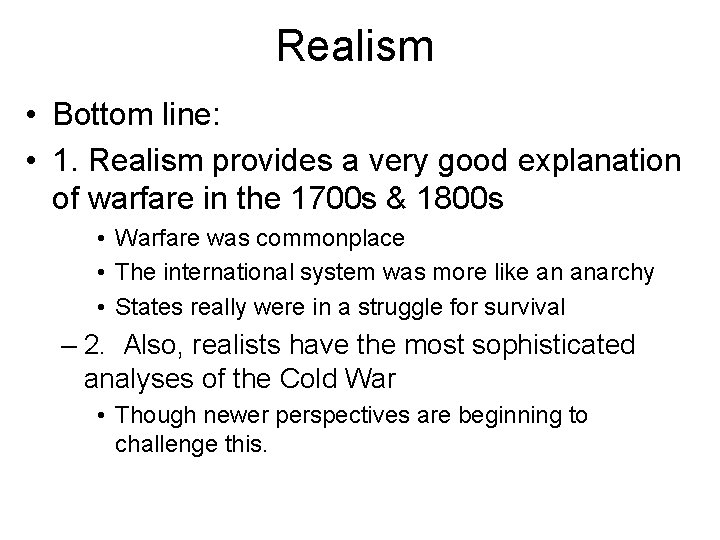 Realism

• Bottom line:

• 1. Realism provides a very good explanation of warfare in the 1700s & 1800s

• Warfare was commonplace

• The international system was more like an anarchy

• States really were in a struggle for survival

– 2. Also, realists have the most sophisticated analyses of the Cold War

• Though newer perspectives are beginning to challenge this.